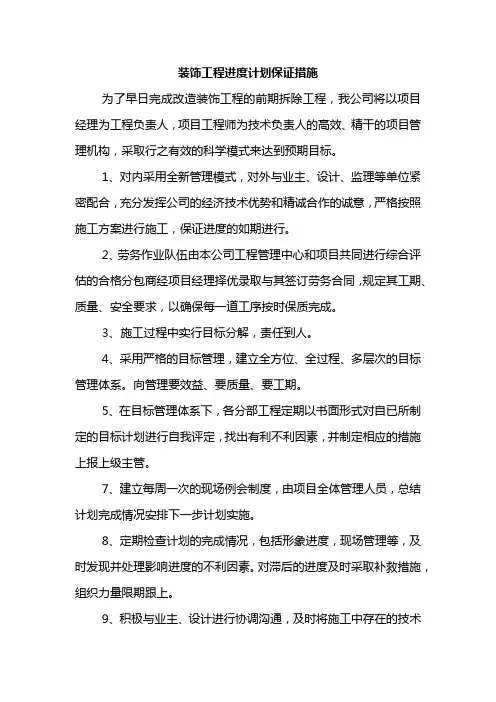 装饰工程进度计划保证措施

为了早日完成改造装饰工程的前期拆除工程，我公司将以项目经理为工程负责人，项目工程师为技术负责人的高效、精干的项目管理机构，采取行之有效的科学模式来达到预期目标。

1、对内采用全新管理模式，对外与业主、设计、监理等单位紧密配合，充分发挥公司的经济技术优势和精诚合作的诚意，严格按照施工方案进行施工，保证进度的如期进行。

2、劳务作业队伍由本公司工程管理中心和项目共同进行综合评估的合格分包商经项目经理择优录取与其签订劳务合同，规定其工期、质量、安全要求，以确保每一道工序按时保质完成。

3、施工过程中实行目标分解，责任到人。

4、采用严格的目标管理，建立全方位、全过程、多层次的目标管理体系。向管理要效益、要质量、要工期。

5、在目标管理体系下，各分部工程定期以书面形式对自已所制定的目标计划进行自我评定，找出有利不利因素，并制定相应的措施上报上级主管。

7、建立每周一次的现场例会制度，由项目全体管理人员，总结计划完成情况安排下一步计划实施。

8、定期检查计划的完成情况，包括形象进度，现场管理等，及时发现并处理影响进度的不利因素。对滞后的进度及时采取补救措施，组织力量限期跟上。

9、积极与业主、设计进行协调沟通，及时将施工中存在的技术